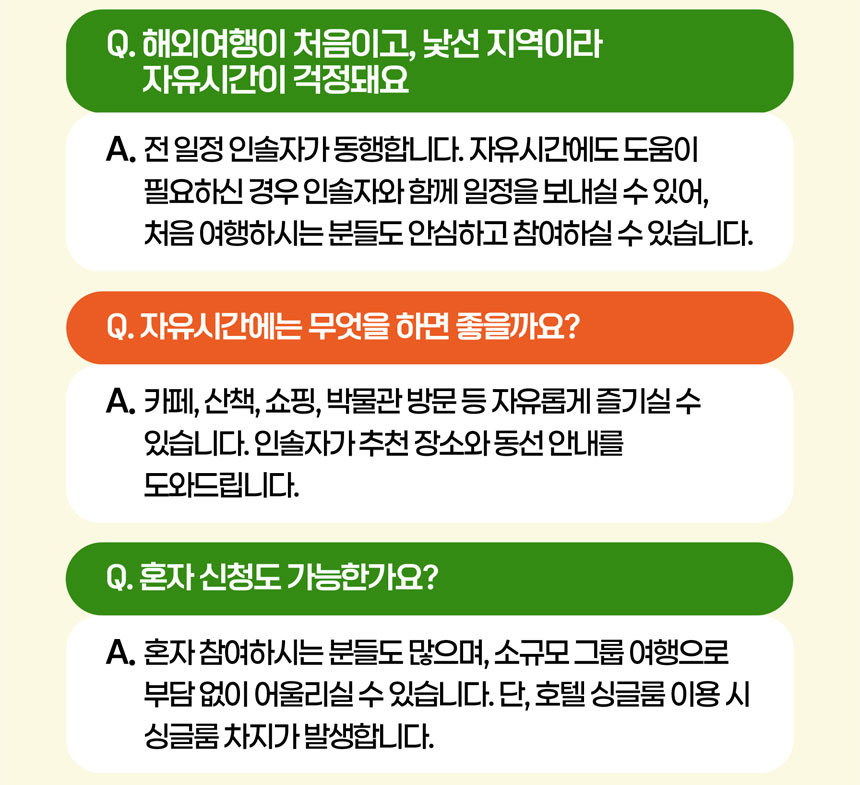 Q. 해외여행이 처음이고, 낯선 지역이라 자유시간이 걱정돼요

A. 전 일정 인솔자가 동행합니다. 자유시간에도 도움이 필요하신 경우 인솔자와 함께 일정을 보내실 수 있어, 처음 여행하시는 분들도 안심하고 참여하실 수 있습니다.

Q. 자유시간에는 무엇을 하면 좋을까요?

A. 카페, 산책, 쇼핑, 박물관 방문 등 자유롭게 즐기실 수 있습니다. 인솔자가 추천 장소와 동선 안내를 도와드립니다.

Q. 혼자 신청도 가능한가요?

A. 혼자 참여하시는 분들도 많으며, 소규모 그룹 여행으로 부담 없이 어울리실 수 있습니다. 단, 호텔 싱글룸 이용 시 싱글룸 차지가 발생합니다.